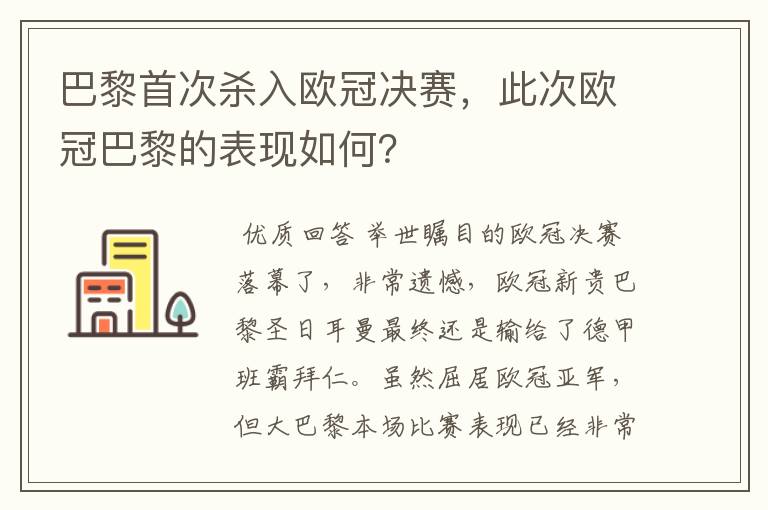 巴黎首次杀入欧冠决赛，此次欧冠巴黎的表现如何?

优质回答 举世瞩目的欧冠决赛落幕了，非常遗憾，欧冠新贵巴黎圣日耳曼最终还是输给了德甲班霸拜仁。虽然屈居欧冠亚军，但大巴黎本场比赛表现已经非常